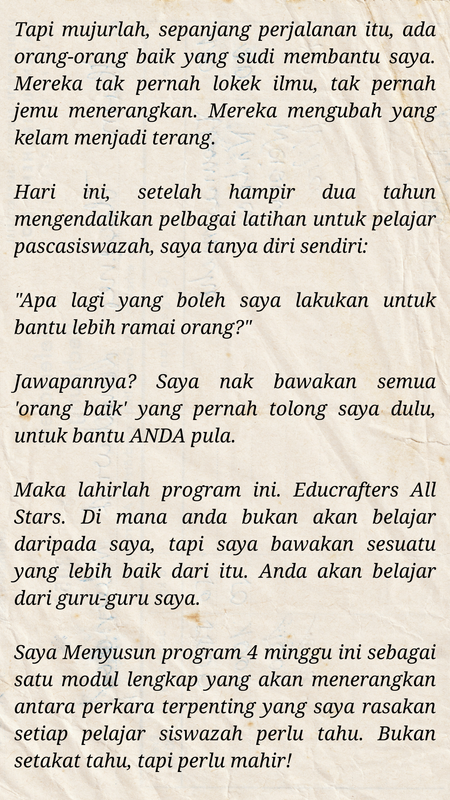 Tapi mujurlah, sepanjang perjalanan itu, ada orang-orang baik yang sudi membantu saya. Mereka tak pernah lokek ilmu, tak pernah jemu menerangkan. Mereka mengubah yang kelam menjadi terang.

Hari ini, setelah hampir dua tahun mengendalikan pelbagai latihan untuk pelajar pascasiswazah, saya tanya diri sendiri:

"Apa lagi yang boleh saya lakukan untuk bantu lebih ramai orang?"

Jawapannya? Saya nak bawakan semua 'orang baik' yang pernah tolong saya dulu, untuk bantu ANDA pula.

Maka lahirlah program ini. Educrafters All Stars. Di mana anda bukan akan belajar daripada saya, tapi saya bawakan sesuatu yang lebih baik dari itu. Anda akan belajar dari guru-guru saya.

Saya Menyusun program 4 minggu ini sebagai satu modul lengkap yang akan menerangkan antara perkara terpenting yang saya rasakan setiap pelajar siswazah perlu tahu. Bukan setakat tahu, tapi perlu mahir!